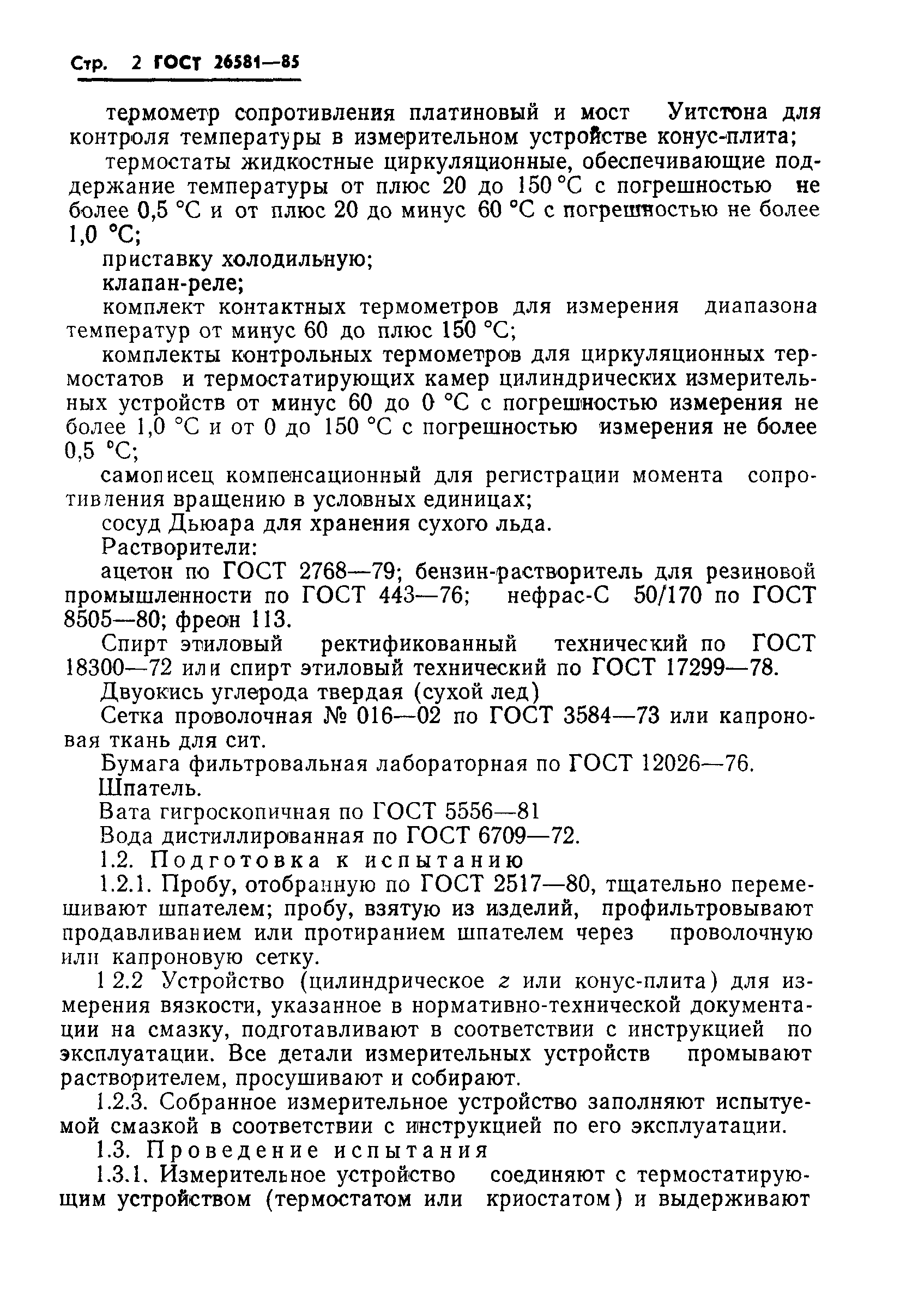 Стр. 2 ГОСТ 26581—85

термометр сопротивления платиновый и мост Уитстона для контроля температуры в измерительном устройстве конус-плита;

термостаты жидкостные циркуляционные, обеспечивающие поддержание температуры от плюс 20 до 150 °С с погрешностью не более 0,5 °С и от плюс 20 до минус 60 °С с погрешностью не более 1,0 °С;

приставку холодильную;

клапан-реле;

комплект контактных термометров для измерения диапазона температур от минус 60 до плюс 150 °С;

комплекты контрольных термометров для циркуляционных термостатов и термостатирующих камер цилиндрических измерительных устройств от минус 60 до 0 °С с погрешностью измерения не более 1,0 °С и от 0 до 150 °С с погрешностью измерения не более 0,5 °С;

самописец компенсационный для регистрации момента сопротивления вращению в условных единицах;

сосуд Дьюара для хранения сухого льда.

Растворители:

ацетон по ГОСТ 2768—79; бензин-растворитель для резиновой промышленности по ГОСТ 443—76; нефрас-С 50/170 по ГОСТ 8505—80; фреон 113.

Спирт этиловый ректификованный технический по ГОСТ 18300—72 или спирт этиловый технический по ГОСТ 17299—78.

Двуокись углерода твердая (сухой лед)

Сетка проволочная № 016—02 по ГОСТ 3584—73 или капроновая ткань для сит.

Бумага фильтровальная лабораторная по ГОСТ 12026—76.

Шпатель.

Вата гигроскопичная по ГОСТ 5556—81

Вода дистиллированная по ГОСТ 6709—72.

1.2. Подготовка к испытанию

1.2.1. Пробу, отобранную по ГОСТ 2517—80, тщательно перемешивают шпателем; пробу, взятую из изделий, профильтровывают продавливанием или протиранием шпателем через проволочную или капроновую сетку.

1 2.2 Устройство (цилиндрическое г или конус-плита) для измерения вязкости, указанное в нормативно-технической документации на смазку, подготавливают в соответствии с инструкцией по эксплуатации. Все детали измерительных устройств промывают растворителем, просушивают и собирают.

1.2.3. Собранное измерительное устройство заполняют испытуемой смазкой в соответствии с инструкцией по его эксплуатации.

1.3. Проведение испытания

1.3.1. Измерительное устройство соединяют с термостатирующим устройством (термостатом или криостатом) и выдерживают